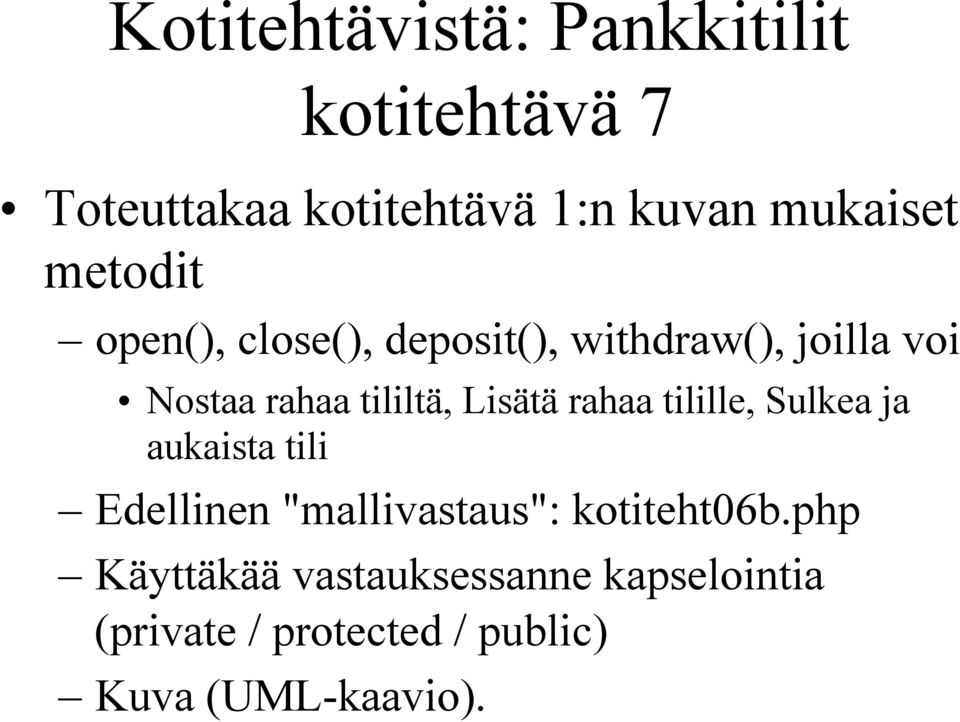 Kotitehtävistä: Pankkitilit kotitehtävä 7

• Toteuttakaa kotitehtävä 1:n kuvan mukaiset metodit

– open(), close(), deposit(), withdraw(), joilla voi

• Nostaa rahaa tililtä, Lisätä rahaa tilille, Sulkea ja aukaista tili

– Edellinen "mallivastaus": kotiteht06b.php

– Käyttäkää vastauksessanne kapselointia (private / protected / public)

– Kuva (UML-kaavio).